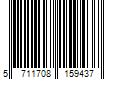 5 711708 159437